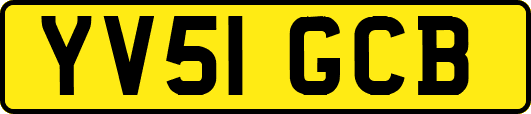 YV51 GCB